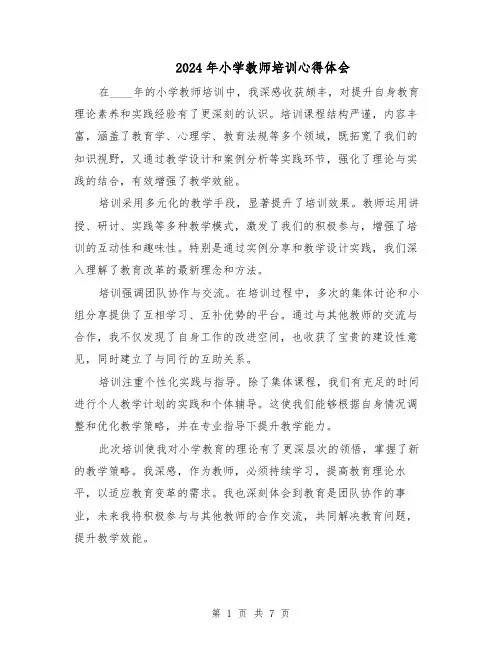 2024年小学教师培训心得体会

在____年的小学教师培训中，我深感收获颇丰，对提升自身教育理论素养和实践经验有了更深刻的认识。培训课程结构严谨，内容丰富，涵盖了教育学、心理学、教育法规等多个领域，既拓宽了我们的知识视野，又通过教学设计和案例分析等实践环节，强化了理论与实践的结合，有效增强了教学效能。

培训采用多元化的教学手段，显著提升了培训效果。教师运用讲授、研讨、实践等多种教学模式，激发了我们的积极参与，增强了培训的互动性和趣味性。特别是通过实例分享和教学设计实践，我们深入理解了教育改革的最新理念和方法。

培训强调团队协作与交流。在培训过程中，多次的集体讨论和小组分享提供了互相学习、互补优势的平台。通过与其他教师的交流与合作，我不仅发现了自身工作的改进空间，也收获了宝贵的建设性意见，同时建立了与同行的互助关系。

培训注重个性化实践与指导。除了集体课程，我们有充足的时间进行个人教学计划的实践和个体辅导。这使我们能够根据自身情况调整和优化教学策略，并在专业指导下提升教学能力。

此次培训使我对小学教育的理论有了更深层次的领悟，掌握了新的教学策略。我深感，作为教师，必须持续学习，提高教育理论水平，以适应教育变革的需求。我也深刻体会到教育是团队协作的事业，未来我将积极参与与其他教师的合作交流，共同解决教育问题，提升教学效能。

第 1 页 共 7 页